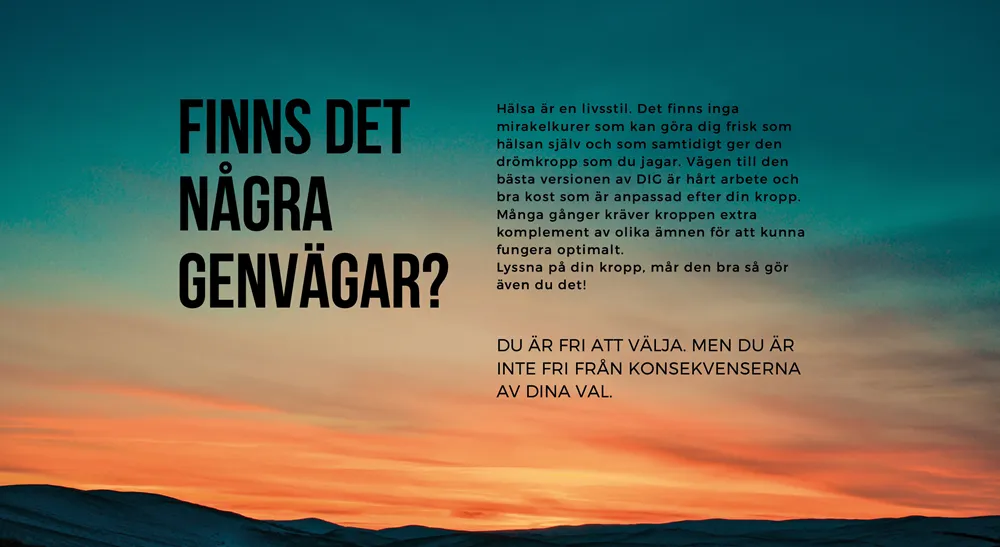 FINNS DET NÅGRA GENVÄGAR?

Hälsa är en livsstil. Det finns inga mirakelkurer som kan göra dig frisk som hälsan själv och som samtidigt ger den drömkropp som du jagar. Vägen till den bästa versionen av DIG är hårt arbete och bra kost som är anpassad efter din kropp. Många gånger kräver kroppen extra komplement av olika ämnen för att kunna fungera optimalt.
Lyssna på din kropp, mår den bra så gör även du det!

DU ÄR FRI ATT VÄLJA. MEN DU ÄR INTE FRI FRÅN KONSEKVENSERNA AV DINA VAL.